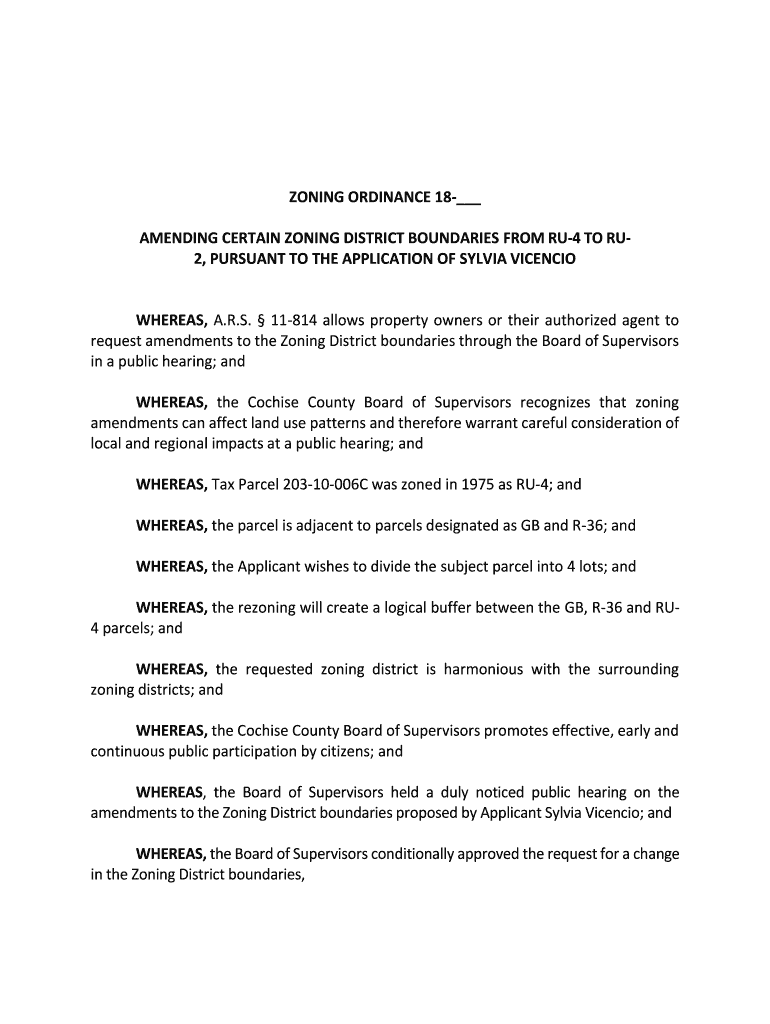 ZONING ORDINANCE 18-___

AMENDING CERTAIN ZONING DISTRICT BOUNDARIES FROM RU-4 TO RU-2, PURSUANT TO THE APPLICATION OF SYLVIA VICENCIO

WHEREAS, A.R.S. § 11-814 allows property owners or their authorized agent to request amendments to the Zoning District boundaries through the Board of Supervisors in a public hearing; and

WHEREAS, the Cochise County Board of Supervisors recognizes that zoning amendments can affect land use patterns and therefore warrant careful consideration of local and regional impacts at a public hearing; and

WHEREAS, Tax Parcel 203-10-006C was zoned in 1975 as RU-4; and

WHEREAS, the parcel is adjacent to parcels designated as GB and R-36; and

WHEREAS, the Applicant wishes to divide the subject parcel into 4 lots; and

WHEREAS, the rezoning will create a logical buffer between the GB, R-36 and RU-4 parcels; and

WHEREAS, the requested zoning district is harmonious with the surrounding zoning districts; and

WHEREAS, the Cochise County Board of Supervisors promotes effective, early and continuous public participation by citizens; and

WHEREAS, the Board of Supervisors held a duly noticed public hearing on the amendments to the Zoning District boundaries proposed by Applicant Sylvia Vicencio; and

WHEREAS, the Board of Supervisors conditionally approved the request for a change in the Zoning District boundaries,